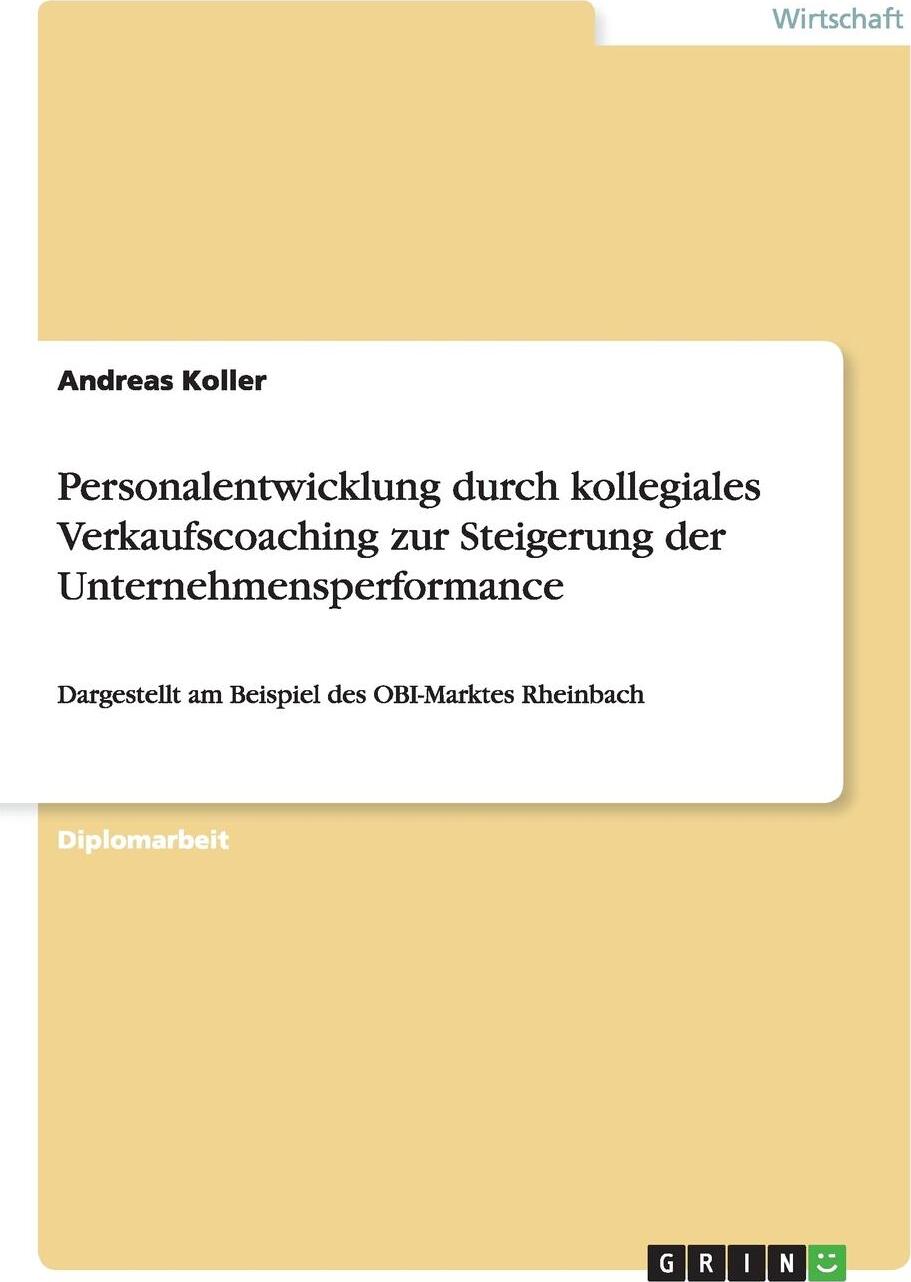 Wirtschaft

Andreas Koller

Personalentwicklung durch kollegiales Verkaufscoaching zur Steigerung der Unternehmensperformance

Dargestellt am Beispiel des OBI-Marktes Rheinbach

Diplomarbeit

GRIN